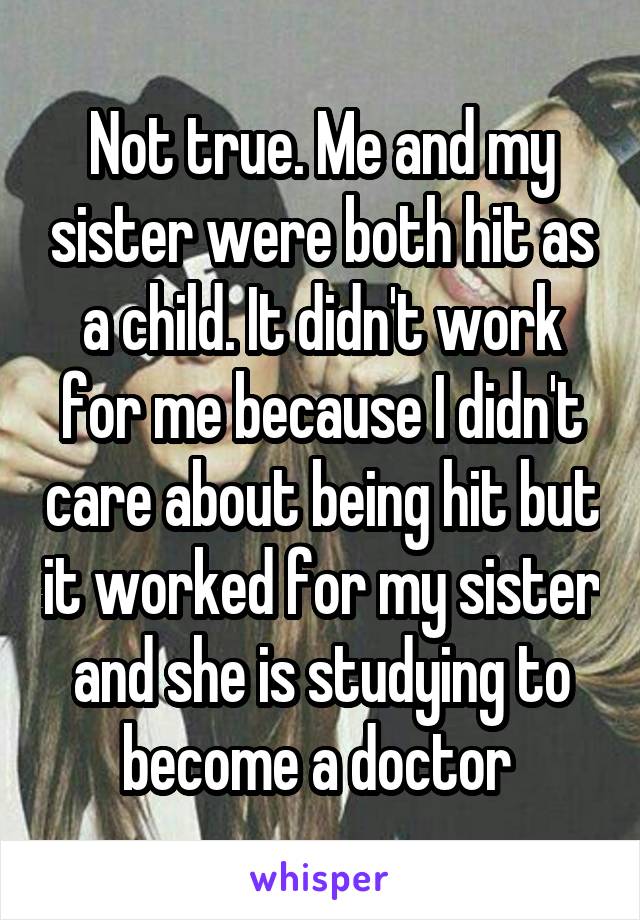 Not true. Me and my sister were both hit as a child. It didn't work for me because I didn't care about being hit but it worked for my sister and she is studying to become a doctor

whisper